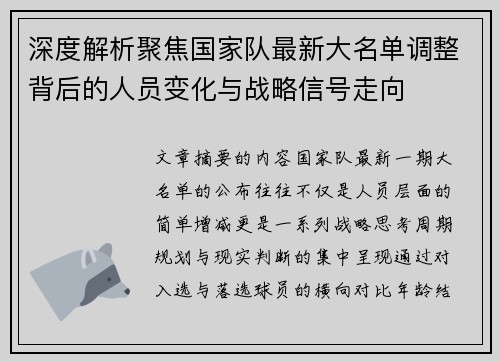 深度解析聚焦国家队最新大名单调整背后的人员变化与战略信号走向

文章摘要的内容国家队最新一期大名单的公布往往不仅是人员层面的简单增减更是一系列战略思考周期规划与现实判断的集中呈现通过对入选与落选球员的横向对比年龄结